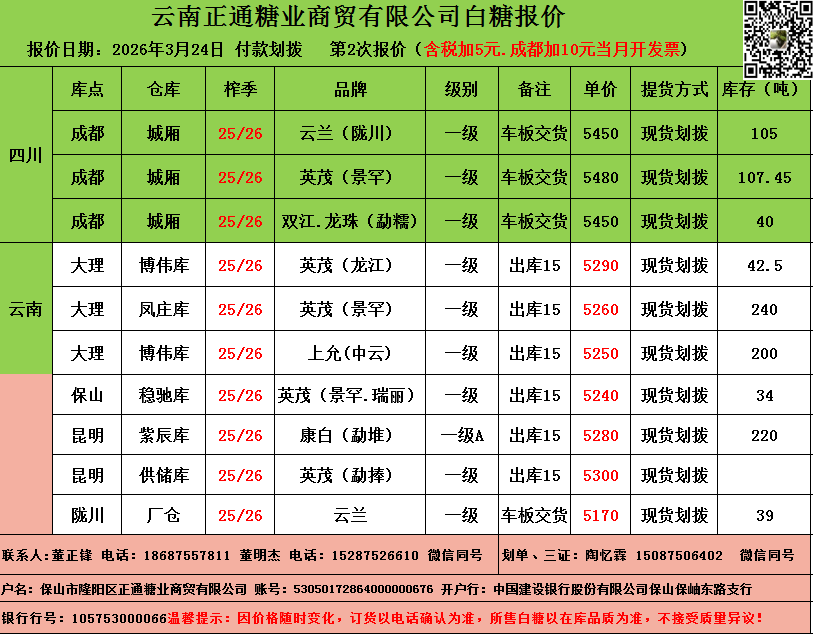 云南正通糖业商贸有限公司白糖报价

报价日期：2026年3月24日 付款划拨 第2次报价（含税加5元.成都加10元当月开发票）

|  | 库点 | 仓库 | 榨季 | 品牌 | 级别 | 备注 | 单价 | 提货方式 | 库存（吨） |
|---|---|---|---|---|---|---|---|---|---|
| 四川 | 成都 | 城厢 | 25/26 | 云兰（陇川） | 一级 | 车板交货 | 5450 | 现货划拨 | 105 |
|  | 成都 | 城厢 | 25/26 | 英茂（景罕） | 一级 | 车板交货 | 5480 | 现货划拨 | 107.45 |
|  | 成都 | 城厢 | 25/26 | 双江.龙珠（勐糯） | 一级 | 车板交货 | 5450 | 现货划拨 | 40 |
| 云南 | 大理 | 博伟库 | 25/26 | 英茂（龙江） | 一级 | 出库15 | 5290 | 现货划拨 | 42.5 |
|  | 大理 | 凤庄库 | 25/26 | 英茂（景罕） | 一级 | 出库15 | 5260 | 现货划拨 | 240 |
|  | 大理 | 博伟库 | 25/26 | 上允(中云) | 一级 | 出库15 | 5250 | 现货划拨 | 200 |
|  | 保山 | 稳驰库 | 25/26 | 英茂（景罕.瑞丽） | 一级 | 出库15 | 5240 | 现货划拨 | 34 |
|  | 昆明 | 紫辰库 | 25/26 | 康白（勐堆） | 一级A | 出库15 | 5280 | 现货划拨 | 220 |
|  | 昆明 | 供储库 | 25/26 | 英茂（勐捧） | 一级 | 出库15 | 5300 | 现货划拨 |  |
|  | 陇川 | 厂仓 | 25/26 | 云兰 | 一级 | 车板交货 | 5170 | 现货划拨 | 39 |

联系人：董正锋 电话：18687557811 董明杰 电话：15287526610 微信同号

划单、三证：陶忆霖 15087506402 微信同号

户名：保山市隆阳区正通糖业商贸有限公司 账号：53050172864000000676 开户行：中国建设银行股份有限公司保山保岫东路支行

银行行号：105753000066温馨提示：因价格随时变化，订货以电话确认为准，所售白糖以在库品质为准，不接受质量异议！